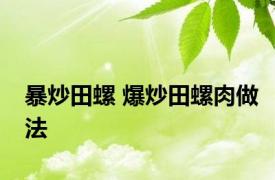 暴炒田螺 爆炒田螺肉做法